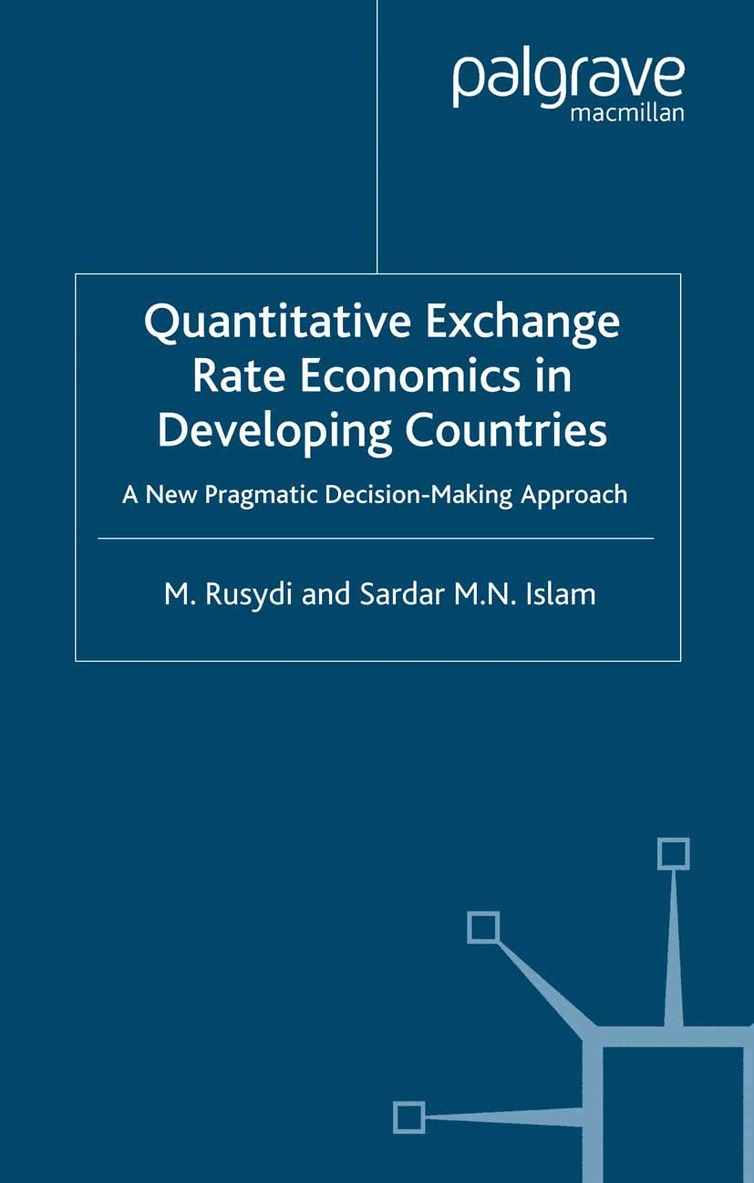 palgrave
macmillan

Quantitative Exchange Rate Economics in Developing Countries

A New Pragmatic Decision-Making Approach

M. Rusydi and Sardar M.N. Islam